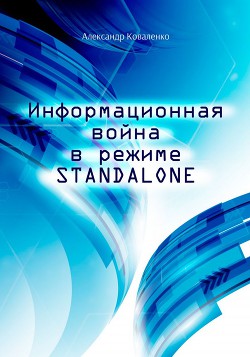 Александр Коваленко

Информационная война в режиме STANDALONE